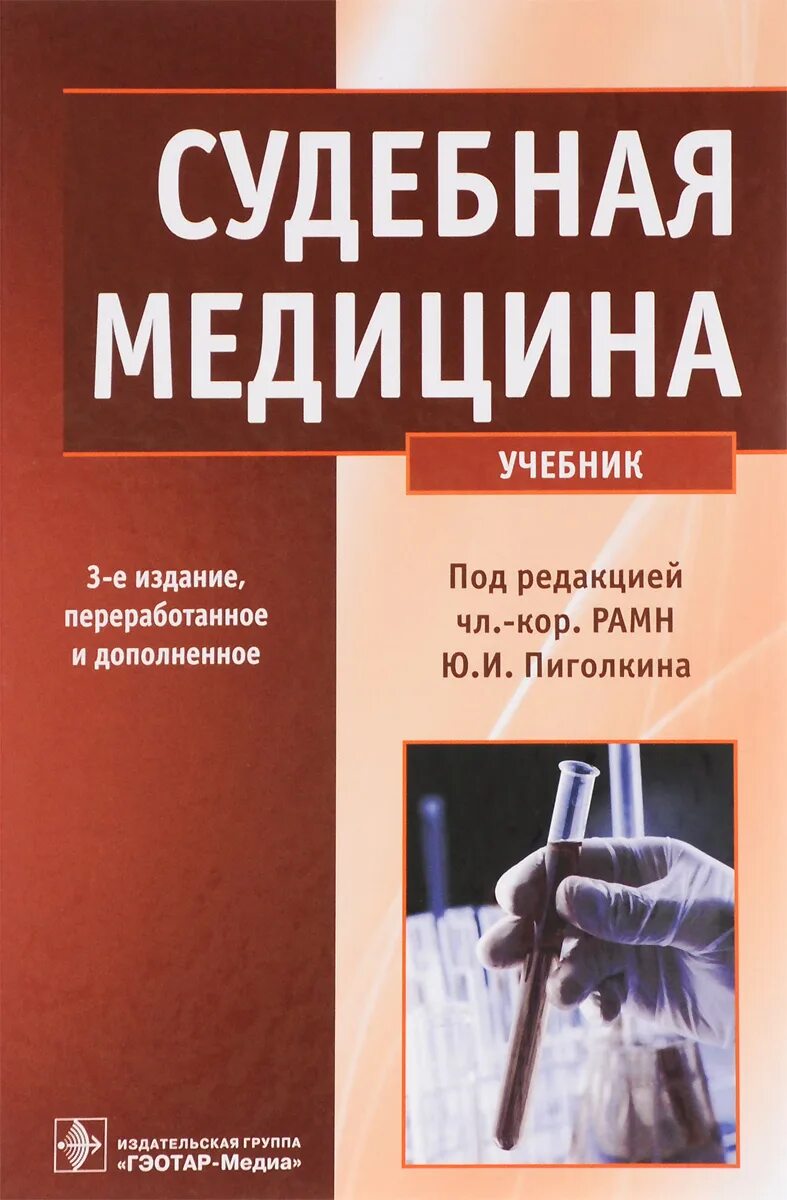 СУДЕБНАЯ МЕДИЦИНА

УЧЕБНИК

3-е издание, переработанное и дополненное

Под редакцией чл.-кор. РАМН Ю.И. Пиголкина

ИЗДАТЕЛЬСКАЯ ГРУППА «ГЭОТАР-Медиа»